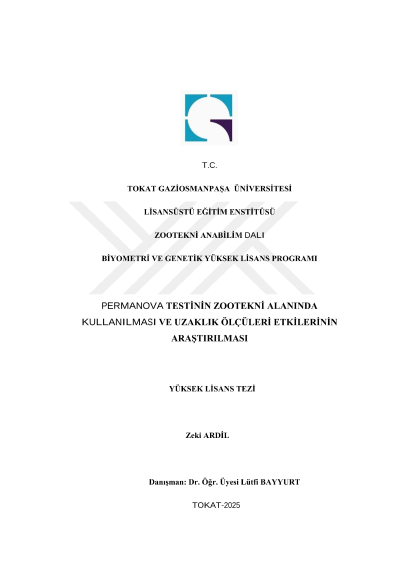 T.C.

TOKAT GAZİOSMANPAŞA ÜNİVERSİTESİ

LİSANSÜSTÜ EĞİTİM ENSTİTÜSÜ

ZOOTEKNİ ANABİLİM DALI

BİYOMETRİ VE GENETİK YÜKSEK LİSANS PROGRAMI

PERMANOVA TESTİNİN ZOOTEKNİ ALANINDA KULLANILMASI VE UZAKLIK ÖLÇÜLERİ ETKİLERİNİN ARAŞTIRILMASI

YÜKSEK LİSANS TEZİ

Zeki ARDİL

Danışman: Dr. Öğr. Üyesi Lütfi BAYYURT

TOKAT-2025